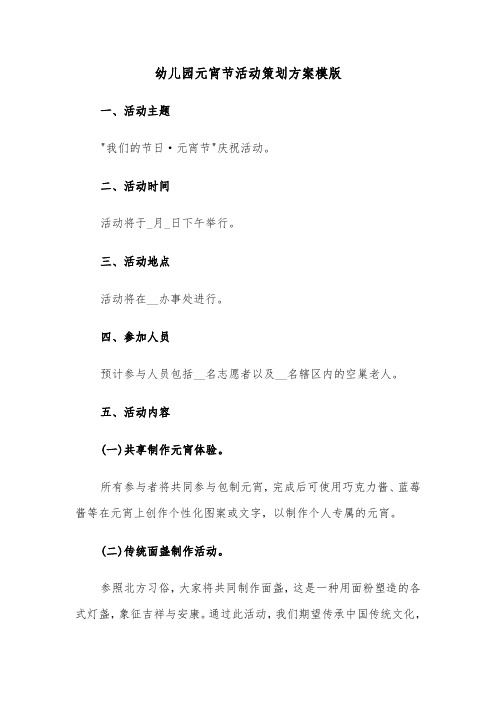 幼儿园元宵节活动策划方案模版

一、活动主题

"我们的节日·元宵节"庆祝活动。

二、活动时间

活动将于_月_日下午举行。

三、活动地点

活动将在__办事处进行。

四、参加人员

预计参与人员包括__名志愿者以及__名辖区内的空巢老人。

五、活动内容

(一)共享制作元宵体验。

所有参与者将共同参与包制元宵，完成后可使用巧克力酱、蓝莓酱等在元宵上创作个性化图案或文字，以制作个人专属的元宵。

(二)传统面盏制作活动。

参照北方习俗，大家将共同制作面盏，这是一种用面粉塑造的各式灯盏，象征吉祥与安康。通过此活动，我们期望传承中国传统文化，